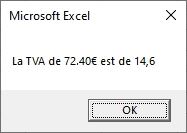 Microsoft Excel

La TVA de 72.40€ est de 14,6

OK